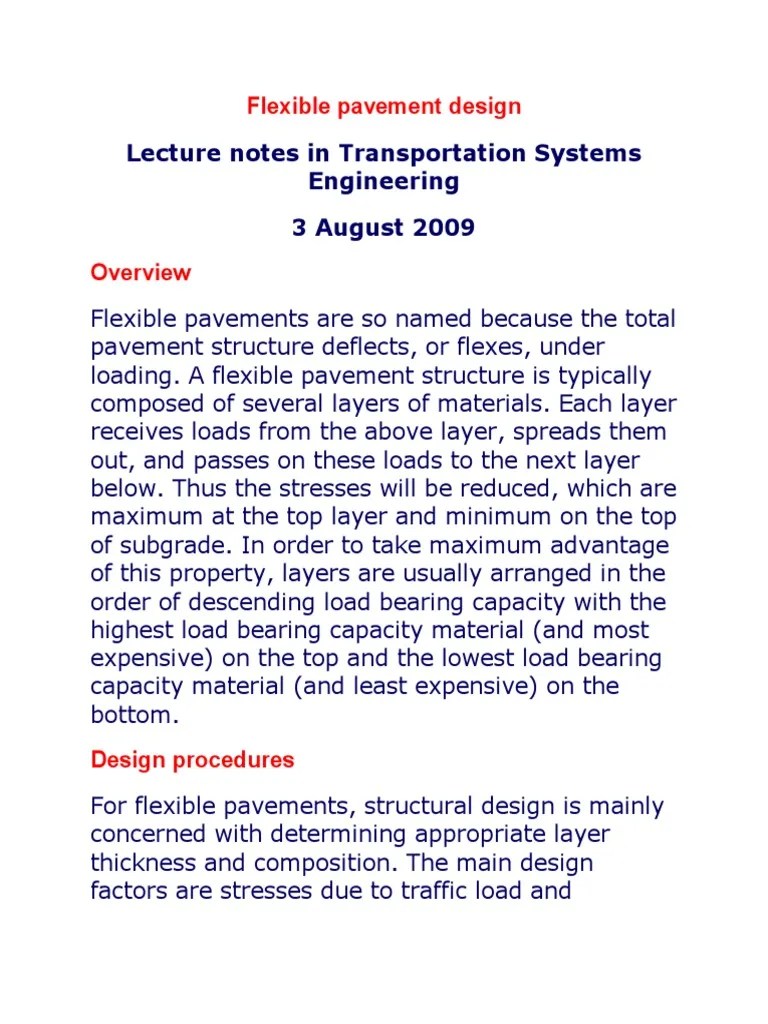 Flexible pavement design

Lecture notes in Transportation Systems Engineering

3 August 2009

Overview

Flexible pavements are so named because the total pavement structure deflects, or flexes, under loading. A flexible pavement structure is typically composed of several layers of materials. Each layer receives loads from the above layer, spreads them out, and passes on these loads to the next layer below. Thus the stresses will be reduced, which are maximum at the top layer and minimum on the top of subgrade. In order to take maximum advantage of this property, layers are usually arranged in the order of descending load bearing capacity with the highest load bearing capacity material (and most expensive) on the top and the lowest load bearing capacity material (and least expensive) on the bottom.

Design procedures

For flexible pavements, structural design is mainly concerned with determining appropriate layer thickness and composition. The main design factors are stresses due to traffic load and